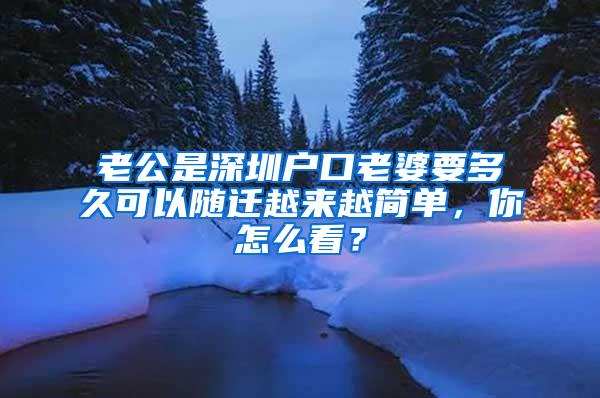 老公是深圳户口老婆要多久可以随迁越来越简单，你怎么看？